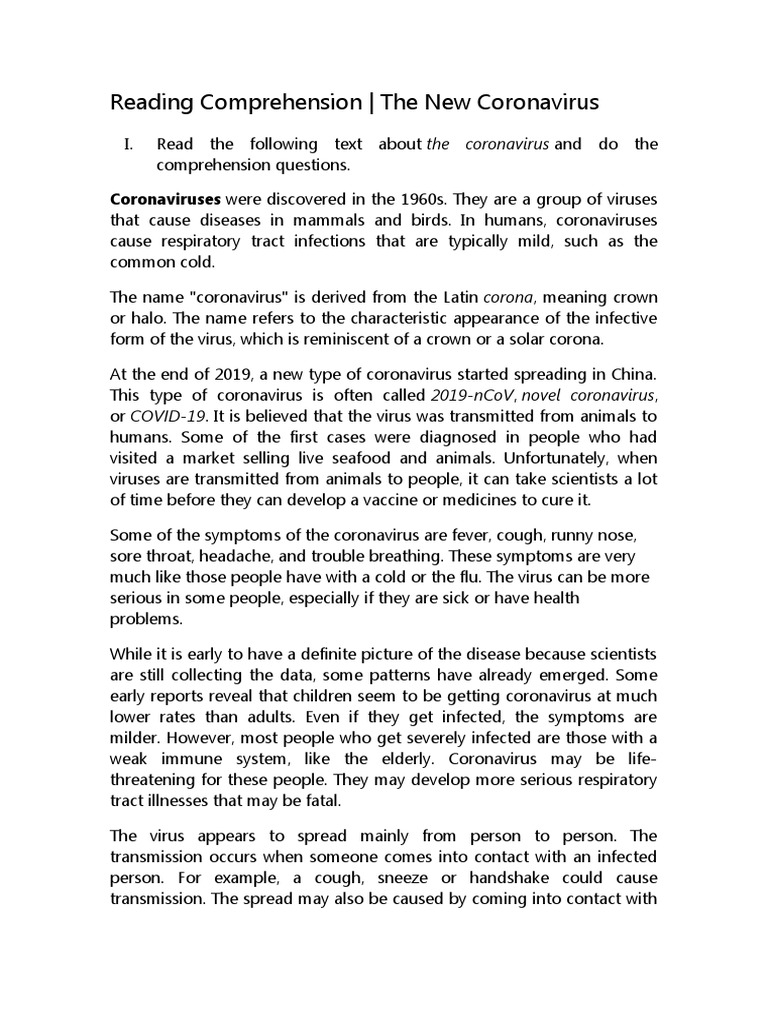 Reading Comprehension | The New Coronavirus

I. Read the following text about the coronavirus and do the comprehension questions.

Coronaviruses were discovered in the 1960s. They are a group of viruses that cause diseases in mammals and birds. In humans, coronaviruses cause respiratory tract infections that are typically mild, such as the common cold.

The name "coronavirus" is derived from the Latin corona, meaning crown or halo. The name refers to the characteristic appearance of the infective form of the virus, which is reminiscent of a crown or a solar corona.

At the end of 2019, a new type of coronavirus started spreading in China. This type of coronavirus is often called 2019-nCoV, novel coronavirus, or COVID-19. It is believed that the virus was transmitted from animals to humans. Some of the first cases were diagnosed in people who had visited a market selling live seafood and animals. Unfortunately, when viruses are transmitted from animals to people, it can take scientists a lot of time before they can develop a vaccine or medicines to cure it.

Some of the symptoms of the coronavirus are fever, cough, runny nose, sore throat, headache, and trouble breathing. These symptoms are very much like those people have with a cold or the flu. The virus can be more serious in some people, especially if they are sick or have health problems.

While it is early to have a definite picture of the disease because scientists are still collecting the data, some patterns have already emerged. Some early reports reveal that children seem to be getting coronavirus at much lower rates than adults. Even if they get infected, the symptoms are milder. However, most people who get severely infected are those with a weak immune system, like the elderly. Coronavirus may be life-threatening for these people. They may develop more serious respiratory tract illnesses that may be fatal.

The virus appears to spread mainly from person to person. The transmission occurs when someone comes into contact with an infected person. For example, a cough, sneeze or handshake could cause transmission. The spread may also be caused by coming into contact with